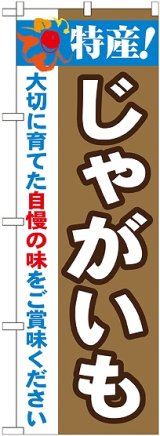 特産!

じゃがいも

大切に育てた自慢の味をご賞味ください